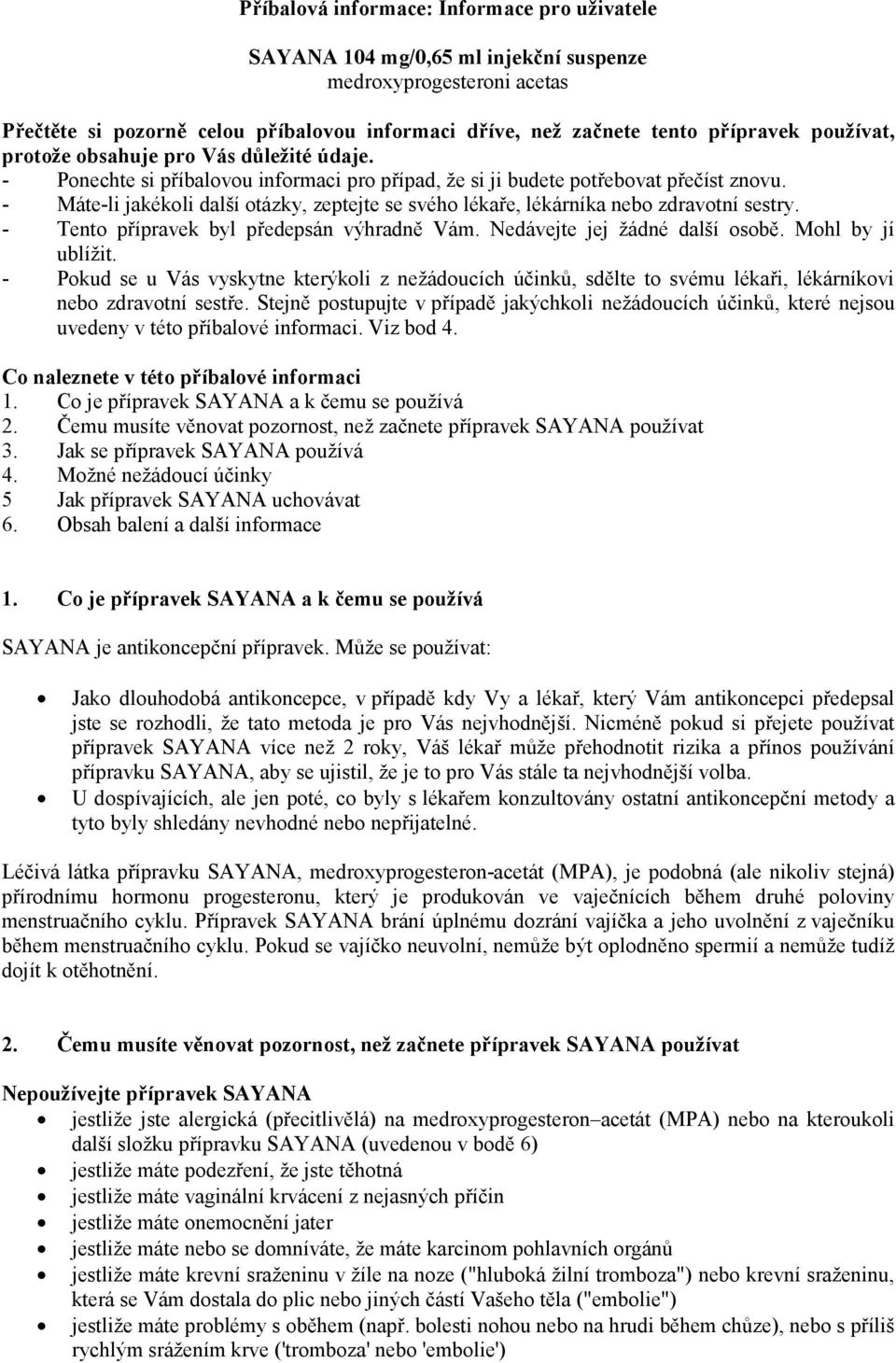 Příbalová informace: Informace pro uživatele

SAYANA 104 mg/0,65 ml injekční suspenze
medroxyprogesteroni acetas

Přečtěte si pozorně celou příbalovou informaci dříve, než začnete tento přípravek používat, protože obsahuje pro Vás důležité údaje.
- Ponechte si příbalovou informaci pro případ, že si ji budete potřebovat přečíst znovu.
- Máte-li jakékoli další otázky, zeptejte se svého lékaře, lékárníka nebo zdravotní sestry.
- Tento přípravek byl předepsán výhradně Vám. Nedávejte jej žádné další osobě. Mohl by jí ublížit.
- Pokud se u Vás vyskytne kterýkoli z nežádoucích účinků, sdělte to svému lékaři, lékárníkovi nebo zdravotní sestře. Stejně postupujte v případě jakýchkoli nežádoucích účinků, které nejsou uvedeny v této příbalové informaci. Viz bod 4.

Co naleznete v této příbalové informaci
1. Co je přípravek SAYANA a k čemu se používá
2. Čemu musíte věnovat pozornost, než začnete přípravek SAYANA používat
3. Jak se přípravek SAYANA používá
4. Možné nežádoucí účinky
5 Jak přípravek SAYANA uchovávat
6. Obsah balení a další informace

1. Co je přípravek SAYANA a k čemu se používá

SAYANA je antikoncepční přípravek. Může se používat:

• Jako dlouhodobá antikoncepce, v případě kdy Vy a lékař, který Vám antikoncepci předepsal jste se rozhodli, že tato metoda je pro Vás nejvhodnější. Nicméně pokud si přejete používat přípravek SAYANA více než 2 roky, Váš lékař může přehodnotit rizika a přínos používání přípravku SAYANA, aby se ujistil, že je to pro Vás stále ta nejvhodnější volba.
• U dospívajících, ale jen poté, co byly s lékařem konzultovány ostatní antikoncepční metody a tyto byly shledány nevhodné nebo nepřijatelné.

Léčivá látka přípravku SAYANA, medroxyprogesteron-acetát (MPA), je podobná (ale nikoliv stejná) přírodnímu hormonu progesteronu, který je produkován ve vaječnících během druhé poloviny menstruačního cyklu. Přípravek SAYANA brání úplnému dozrání vajíčka a jeho uvolnění z vaječníku během menstruačního cyklu. Pokud se vajíčko neuvolní, nemůže být oplodněno spermií a nemůže tudíž dojít k otěhotnění.

2. Čemu musíte věnovat pozornost, než začnete přípravek SAYANA používat

Nepoužívejte přípravek SAYANA
• jestliže jste alergická (přecitlivělá) na medroxyprogesteron–acetát (MPA) nebo na kteroukoli další složku přípravku SAYANA (uvedenou v bodě 6)
• jestliže máte podezření, že jste těhotná
• jestliže máte vaginální krvácení z nejasných příčin
• jestliže máte onemocnění jater
• jestliže máte nebo se domníváte, že máte karcinom pohlavních orgánů
• jestliže máte krevní sraženinu v žíle na noze ("hluboká žilní tromboza") nebo krevní sraženinu, která se Vám dostala do plic nebo jiných částí Vašeho těla ("embolie")
• jestliže máte problémy s oběhem (např. bolesti nohou nebo na hrudi během chůze), nebo s příliš rychlým srážením krve ('tromboza' nebo 'embolie')